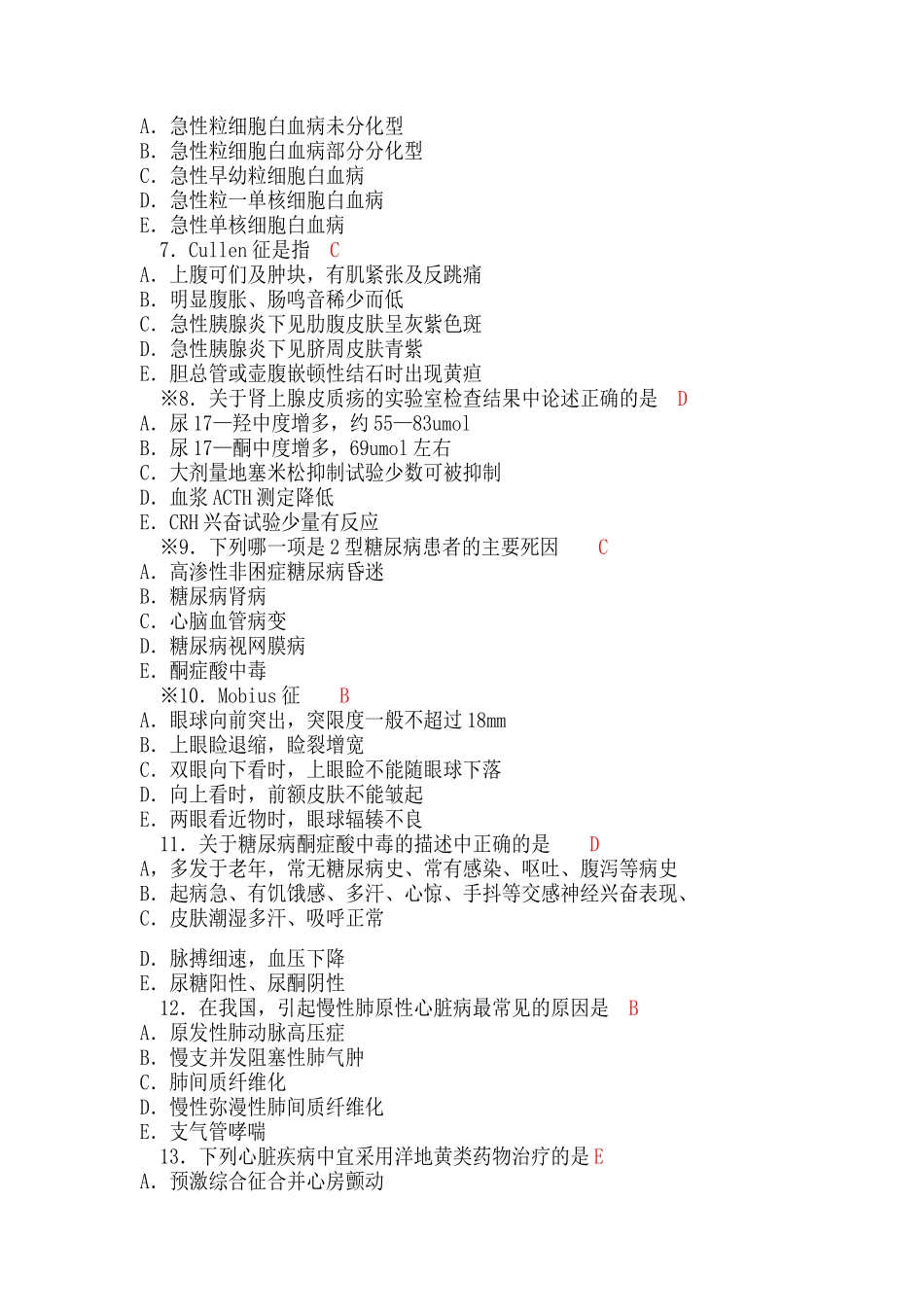 A. 急性粒细胞白血病未分化型
B. 急性粒细胞白血病部分分化型
C. 急性早幼粒细胞白血病
D. 急性粒一单核细胞白血病
E. 急性单核细胞白血病

7. Cullen 征是指 C
A. 上腹可们及肿块，有肌紧张及反跳痛
B. 明显腹胀、肠鸣音稀少而低
C. 急性胰腺炎下见肋腹皮肤呈灰紫色斑
D. 急性胰腺炎下见脐周皮肤青紫
E. 胆总管或壶腹嵌顿性结石时出现黄疸

※8. 关于肾上腺皮质疡的实验室检查结果中论述正确的是 D
A. 尿 17—羟中度增多，约 55—83umol
B. 尿 17—酮中度增多，69umol 左右
C. 大剂量地塞米松抑制试验少数可被抑制
D. 血浆 ACTH 测定降低
E. CRH 兴奋试验少量有反应

※9. 下列哪一项是 2 型糖尿病患者的主要死因 C
A. 高渗性非困症糖尿病昏迷
B. 糖尿病肾病
C. 心脑血管病变
D. 糖尿病视网膜病
E. 酮症酸中毒

※10. Mobius 征 B
A. 眼球向前突出，突限度一般不超过 18mm
B. 上眼睑退缩，睑裂增宽
C. 双眼向下看时，上眼睑不能随眼球下落
D. 向上看时，前额皮肤不能皱起
E. 两眼看近物时，眼球辐辏不良

11. 关于糖尿病酮症酸中毒的描述中正确的是 D
A，多发于老年，常无糖尿病史、常有感染、呕吐、腹泻等病史
B. 起病急、有饥饿感、多汗、心惊、手抖等交感神经兴奋表现、
C. 皮肤潮湿多汗、吸呼正常

D. 脉搏细速，血压下降
E. 尿糖阳性、尿酮阴性

12. 在我国，引起慢性肺原性心脏病最常见的原因是 B
A. 原发性肺动脉高压症
B. 慢支并发阻塞性肺气肿
C. 肺间质纤维化
D. 慢性弥漫性肺间质纤维化
E. 支气管哮喘

13. 下列心脏疾病中宜采用洋地黄类药物治疗的是 E
A. 预激综合征合并心房颤动